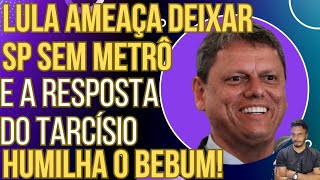 LULA AMEAÇA DEIXAR SP SEM METRÔ E A RESPOSTA DO TARCÍSIO HUMILHA O BEBUM!